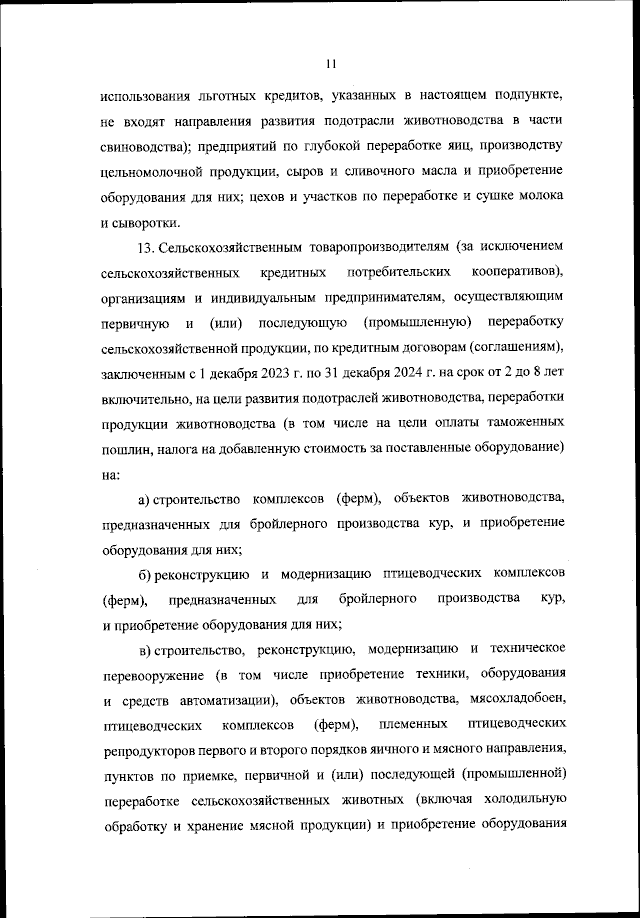 11

использования льготных кредитов, указанных в настоящем подпункте, не входят направления развития подотрасли животноводства в части свиноводства); предприятий по глубокой переработке яиц, производству цельномолочной продукции, сыров и сливочного масла и приобретение оборудования для них; цехов и участков по переработке и сушке молока и сыворотки.

13. Сельскохозяйственным товаропроизводителям (за исключением сельскохозяйственных кредитных потребительских кооперативов), организациям и индивидуальным предпринимателям, осуществляющим первичную и (или) последующую (промышленную) переработку сельскохозяйственной продукции, по кредитным договорам (соглашениям), заключенным с 1 декабря 2023 г. по 31 декабря 2024 г. на срок от 2 до 8 лет включительно, на цели развития подотраслей животноводства, переработки продукции животноводства (в том числе на цели оплаты таможенных пошлин, налога на добавленную стоимость за поставленные оборудование) на:

а) строительство комплексов (ферм), объектов животноводства, предназначенных для бройлерного производства кур, и приобретение оборудования для них;

б) реконструкцию и модернизацию птицеводческих комплексов (ферм), предназначенных для бройлерного производства кур, и приобретение оборудования для них;

в) строительство, реконструкцию, модернизацию и техническое перевооружение (в том числе приобретение техники, оборудования и средств автоматизации), объектов животноводства, мясохладобоен, птицеводческих комплексов (ферм), племенных птицеводческих репродукторов первого и второго порядков яичного и мясного направления, пунктов по приемке, первичной и (или) последующей (промышленной) переработке сельскохозяйственных животных (включая холодильную обработку и хранение мясной продукции) и приобретение оборудования